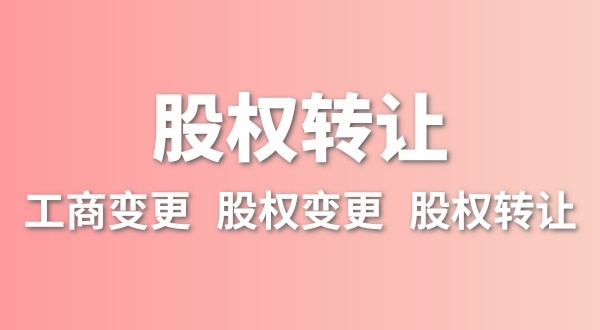 股权转让

工商变更 股权变更 股权转让